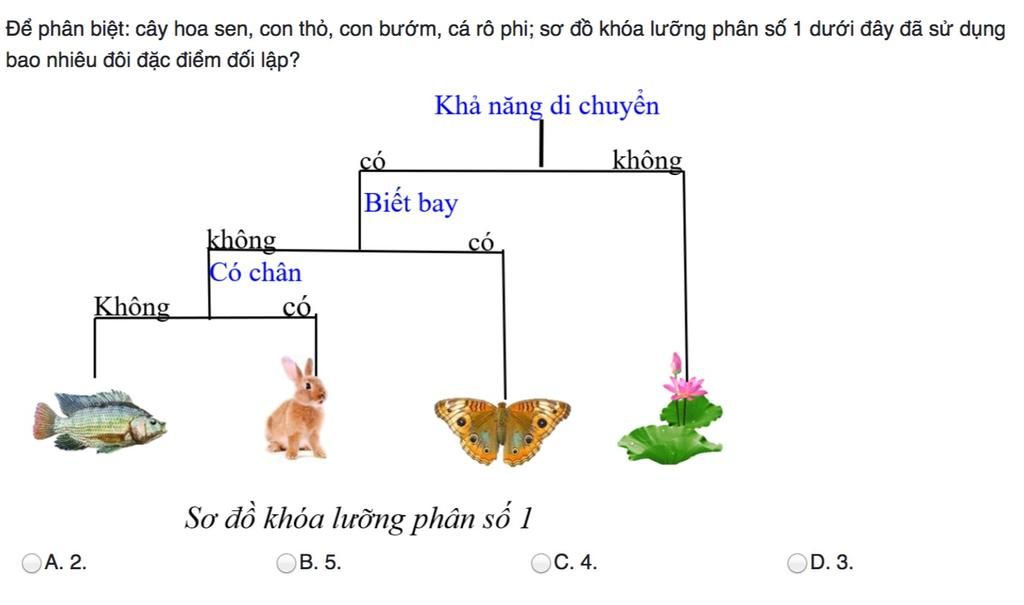 Để phân biệt: cây hoa sen, con thỏ, con bướm, cá rô phi; sơ đồ khóa lưỡng phân số 1 dưới đây đã sử dụng bao nhiêu đôi đặc điểm đối lập?

Khả năng di chuyển

có

không

Biết bay

không

có

Có chân

Không

có

Sơ đồ khóa lưỡng phân số 1

A. 2.

B. 5.

C. 4.

D. 3.